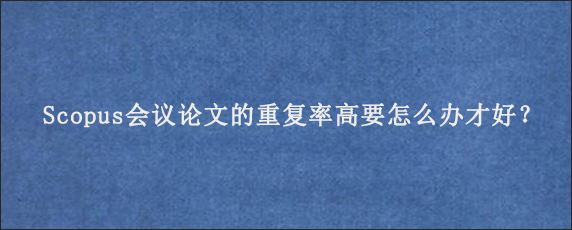 Scopus会议论文的重复率高要怎么办才好？